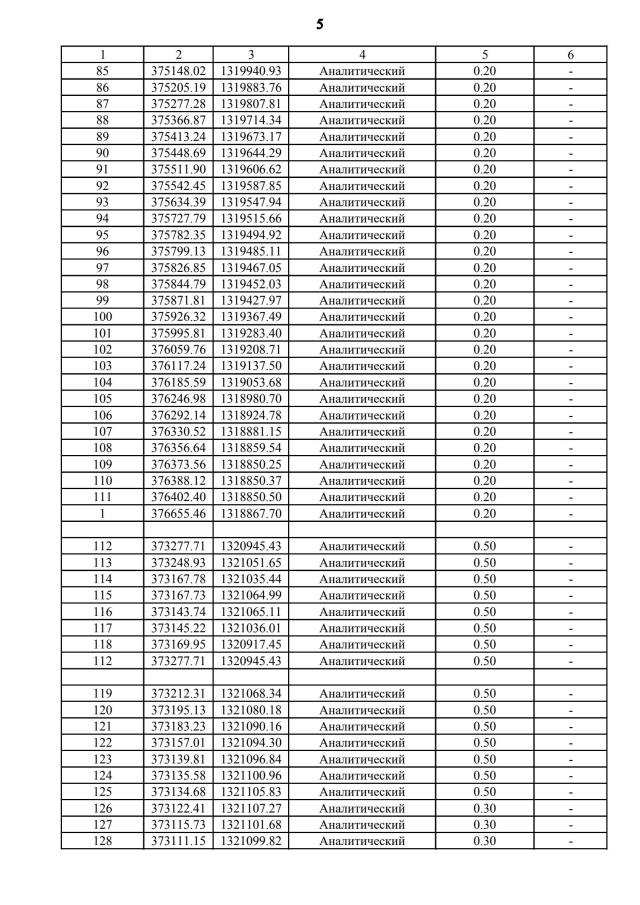 5

| 1 | 2 | 3 | 4 | 5 | 6 |
|---|---|---|---|---|---|
| 85 | 375148.02 | 1319940.93 | Аналитический | 0.20 | - |
| 86 | 375205.19 | 1319883.76 | Аналитический | 0.20 | - |
| 87 | 375277.28 | 1319807.81 | Аналитический | 0.20 | - |
| 88 | 375366.87 | 1319714.34 | Аналитический | 0.20 | - |
| 89 | 375413.24 | 1319673.17 | Аналитический | 0.20 | - |
| 90 | 375448.69 | 1319644.29 | Аналитический | 0.20 | - |
| 91 | 375511.90 | 1319606.62 | Аналитический | 0.20 | - |
| 92 | 375542.45 | 1319587.85 | Аналитический | 0.20 | - |
| 93 | 375634.39 | 1319547.94 | Аналитический | 0.20 | - |
| 94 | 375727.79 | 1319515.66 | Аналитический | 0.20 | - |
| 95 | 375782.35 | 1319494.92 | Аналитический | 0.20 | - |
| 96 | 375799.13 | 1319485.11 | Аналитический | 0.20 | - |
| 97 | 375826.85 | 1319467.05 | Аналитический | 0.20 | - |
| 98 | 375844.79 | 1319452.03 | Аналитический | 0.20 | - |
| 99 | 375871.81 | 1319427.97 | Аналитический | 0.20 | - |
| 100 | 375926.32 | 1319367.49 | Аналитический | 0.20 | - |
| 101 | 375995.81 | 1319283.40 | Аналитический | 0.20 | - |
| 102 | 376059.76 | 1319208.71 | Аналитический | 0.20 | - |
| 103 | 376117.24 | 1319137.50 | Аналитический | 0.20 | - |
| 104 | 376185.59 | 1319053.68 | Аналитический | 0.20 | - |
| 105 | 376246.98 | 1318980.70 | Аналитический | 0.20 | - |
| 106 | 376292.14 | 1318924.78 | Аналитический | 0.20 | - |
| 107 | 376330.52 | 1318881.15 | Аналитический | 0.20 | - |
| 108 | 376356.64 | 1318859.54 | Аналитический | 0.20 | - |
| 109 | 376373.56 | 1318850.25 | Аналитический | 0.20 | - |
| 110 | 376388.12 | 1318850.37 | Аналитический | 0.20 | - |
| 111 | 376402.40 | 1318850.50 | Аналитический | 0.20 | - |
| 1 | 376655.46 | 1318867.70 | Аналитический | 0.20 | - |
| | | | | | |
| 112 | 373277.71 | 1320945.43 | Аналитический | 0.50 | - |
| 113 | 373248.93 | 1321051.65 | Аналитический | 0.50 | - |
| 114 | 373167.78 | 1321035.44 | Аналитический | 0.50 | - |
| 115 | 373167.73 | 1321064.99 | Аналитический | 0.50 | - |
| 116 | 373143.74 | 1321065.11 | Аналитический | 0.50 | - |
| 117 | 373145.22 | 1321036.01 | Аналитический | 0.50 | - |
| 118 | 373169.95 | 1320917.45 | Аналитический | 0.50 | - |
| 112 | 373277.71 | 1320945.43 | Аналитический | 0.50 | - |
| | | | | | |
| 119 | 373212.31 | 1321068.34 | Аналитический | 0.50 | - |
| 120 | 373195.13 | 1321080.18 | Аналитический | 0.50 | - |
| 121 | 373183.23 | 1321090.16 | Аналитический | 0.50 | - |
| 122 | 373157.01 | 1321094.30 | Аналитический | 0.50 | - |
| 123 | 373139.81 | 1321096.84 | Аналитический | 0.50 | - |
| 124 | 373135.58 | 1321100.96 | Аналитический | 0.50 | - |
| 125 | 373134.68 | 1321105.83 | Аналитический | 0.50 | - |
| 126 | 373122.41 | 1321107.27 | Аналитический | 0.30 | - |
| 127 | 373115.73 | 1321101.68 | Аналитический | 0.30 | - |
| 128 | 373111.15 | 1321099.82 | Аналитический | 0.30 | - |